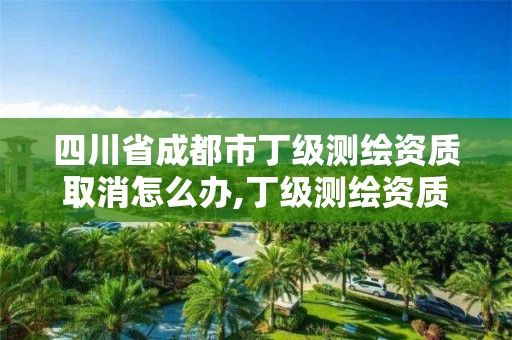 四川省成都市丁级测绘资质取消怎么办,丁级测绘资质